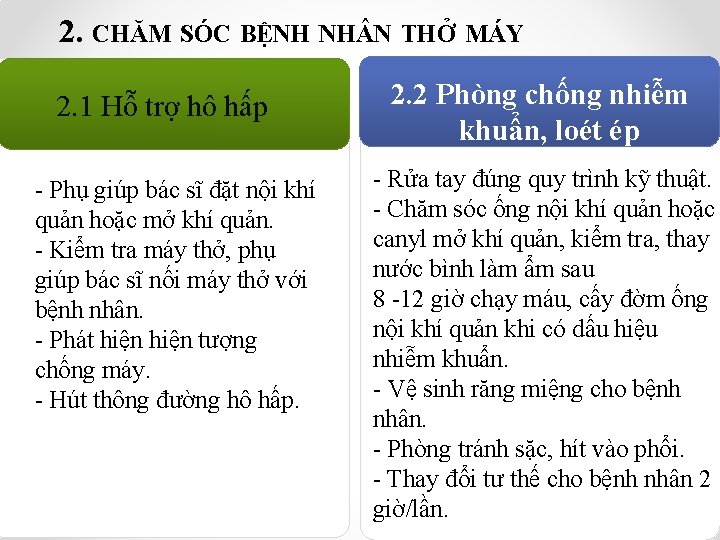 2. CHĂM SÓC BỆNH NHÂN THỞ MÁY

2.1 Hỗ trợ hô hấp

- Phụ giúp bác sĩ đặt nội khí quản hoặc mở khí quản.
- Kiểm tra máy thở, phụ giúp bác sĩ nối máy thở với bệnh nhân.
- Phát hiện hiện tượng chống máy.
- Hút thông đường hô hấp.

2.2 Phòng chống nhiễm khuẩn, loét ép

- Rửa tay đúng quy trình kỹ thuật.
- Chăm sóc ống nội khí quản hoặc canyl mở khí quản, kiểm tra, thay nước bình làm ẩm sau 8 -12 giờ chạy máu, cấy đờm ống nội khí quản khi có dấu hiệu nhiễm khuẩn.
- Vệ sinh răng miệng cho bệnh nhân.
- Phòng tránh sặc, hít vào phổi.
- Thay đổi tư thế cho bệnh nhân 2 giờ/lần.